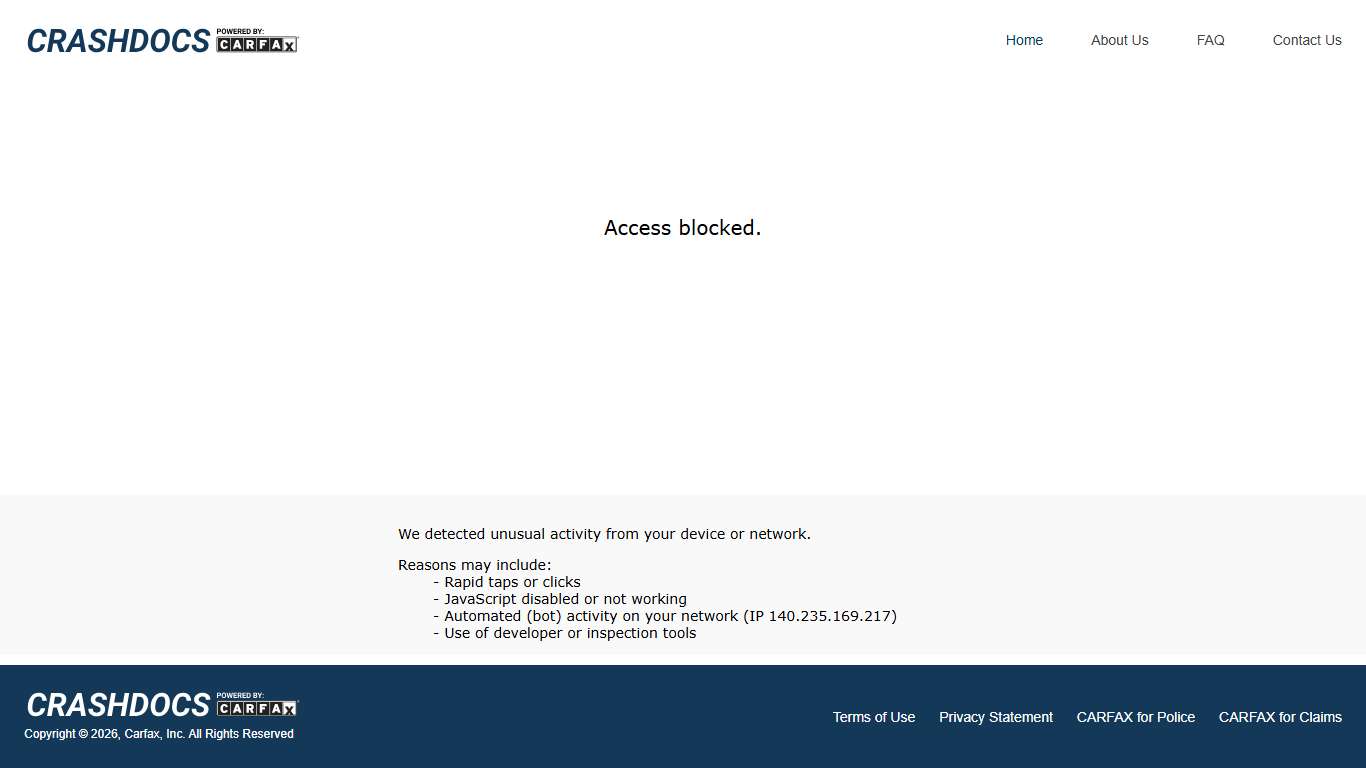 CRASHDOCS POWERED BY: CARFAX

Home About Us FAQ Contact Us

Access blocked.

We detected unusual activity from your device or network.

Reasons may include:
- Rapid taps or clicks
- JavaScript disabled or not working
- Automated (bot) activity on your network (IP 140.235.169.217)
- Use of developer or inspection tools

CRASHDOCS POWERED BY: CARFAX
Copyright © 2026, Carfax, Inc. All Rights Reserved

Terms of Use Privacy Statement CARFAX for Police CARFAX for Claims